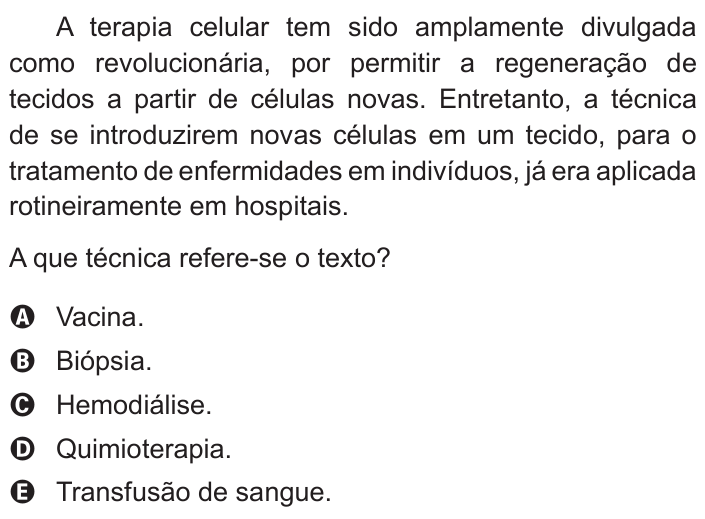 A terapia celular tem sido amplamente divulgada como revolucionária, por permitir a regeneração de tecidos a partir de células novas. Entretanto, a técnica de se introduzirem novas células em um tecido, para o tratamento de enfermidades em indivíduos, já era aplicada rotineiramente em hospitais.

A que técnica refere-se o texto?

A Vacina.
B Biópsia.
C Hemodiálise.
D Quimioterapia.
E Transfusão de sangue.